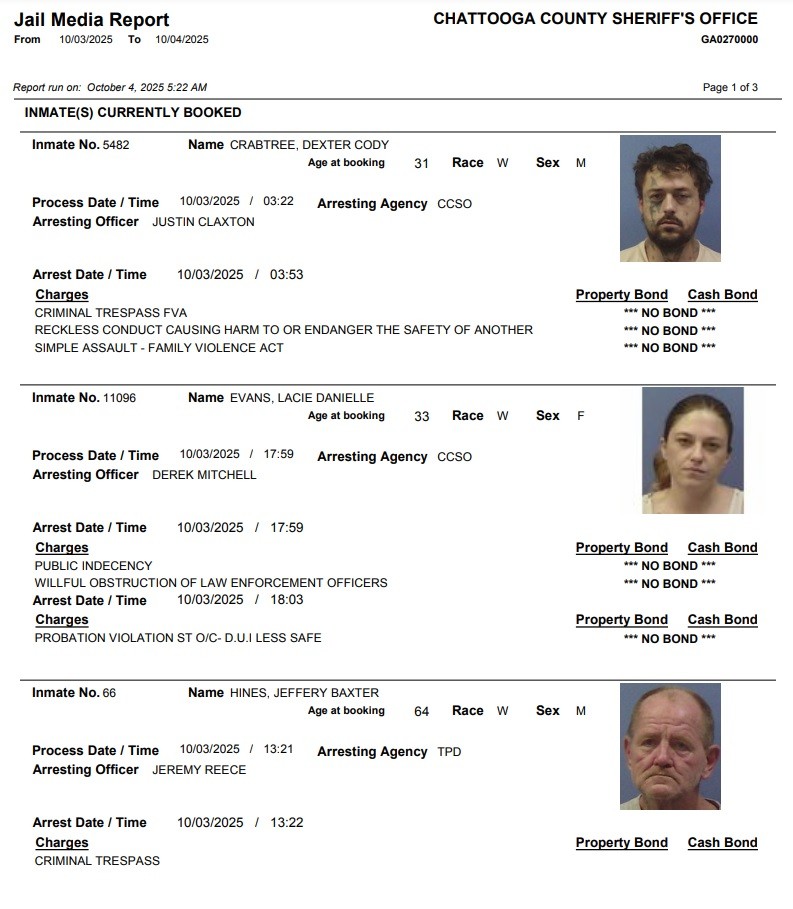 Jail Media Report
From 10/03/2025 To 10/04/2025

CHATTOOGA COUNTY SHERIFF'S OFFICE
GA0270000

Report run on: October 4, 2025 5:22 AM

Page 1 of 3

INMATE(S) CURRENTLY BOOKED

Inmate No. 5482 Name CRABTREE, DEXTER CODY
Age at booking 31 Race W Sex M

Process Date / Time 10/03/2025 / 03:22 Arresting Agency CCSO
Arresting Officer JUSTIN CLAXTON

Arrest Date / Time 10/03/2025 / 03:53
Charges Property Bond Cash Bond
CRIMINAL TRESPASS FVA *** NO BOND ***
RECKLESS CONDUCT CAUSING HARM TO OR ENDANGER THE SAFETY OF ANOTHER *** NO BOND ***
SIMPLE ASSAULT - FAMILY VIOLENCE ACT *** NO BOND ***

Inmate No. 11096 Name EVANS, LACIE DANIELLE
Age at booking 33 Race W Sex F

Process Date / Time 10/03/2025 / 17:59 Arresting Agency CCSO
Arresting Officer DEREK MITCHELL

Arrest Date / Time 10/03/2025 / 17:59
Charges Property Bond Cash Bond
PUBLIC INDECENCY *** NO BOND ***
WILLFUL OBSTRUCTION OF LAW ENFORCEMENT OFFICERS *** NO BOND ***
Arrest Date / Time 10/03/2025 / 18:03
Charges Property Bond Cash Bond
PROBATION VIOLATION ST O/C- D.U.I LESS SAFE *** NO BOND ***

Inmate No. 66 Name HINES, JEFFERY BAXTER
Age at booking 64 Race W Sex M

Process Date / Time 10/03/2025 / 13:21 Arresting Agency TPD
Arresting Officer JEREMY REECE

Arrest Date / Time 10/03/2025 / 13:22
Charges Property Bond Cash Bond
CRIMINAL TRESPASS